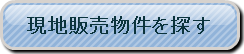 現地販売物件を探す